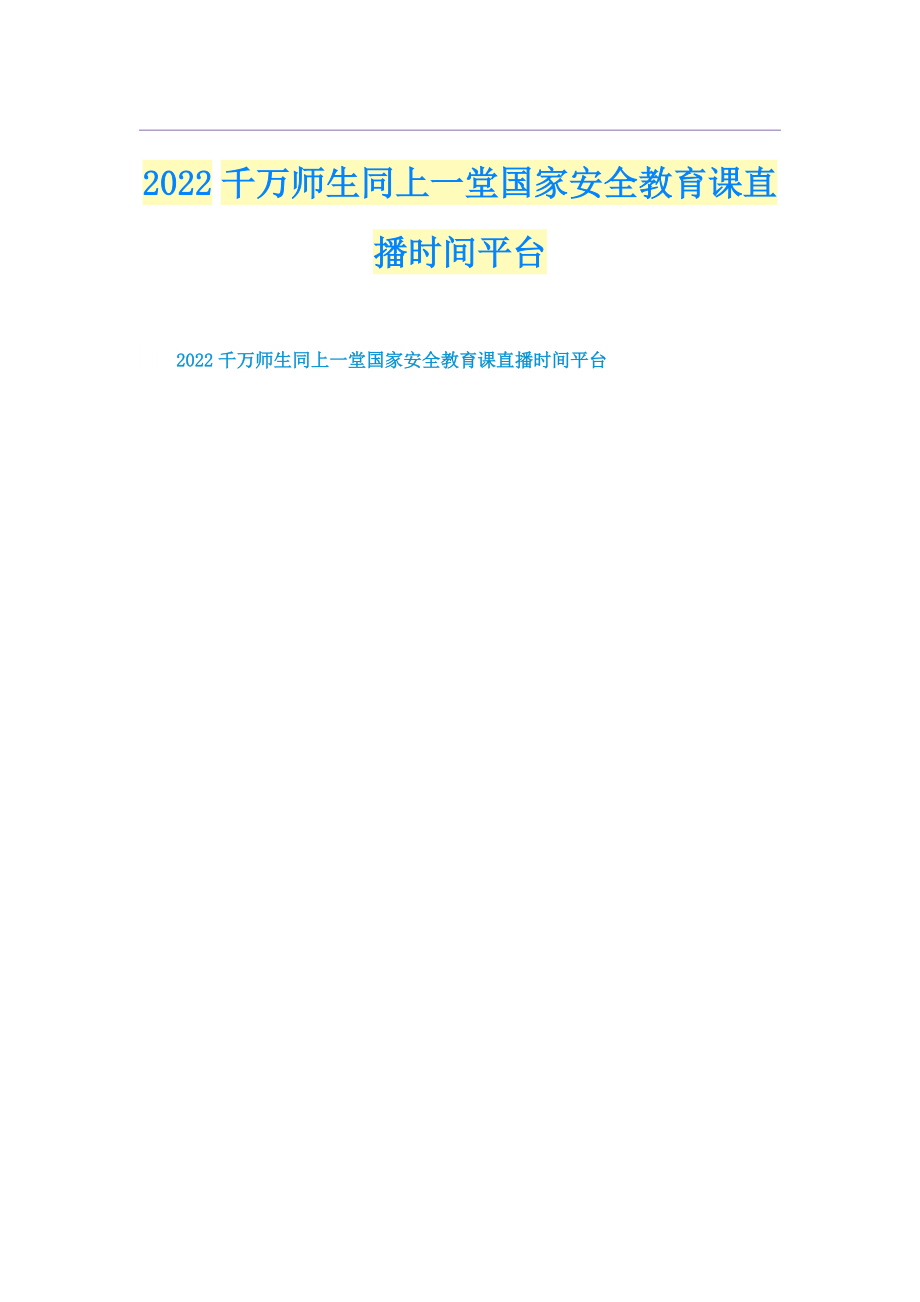 2022 千万师生同上一堂国家安全教育课直播时间平台

2022 千万师生同上一堂国家安全教育课直播时间平台